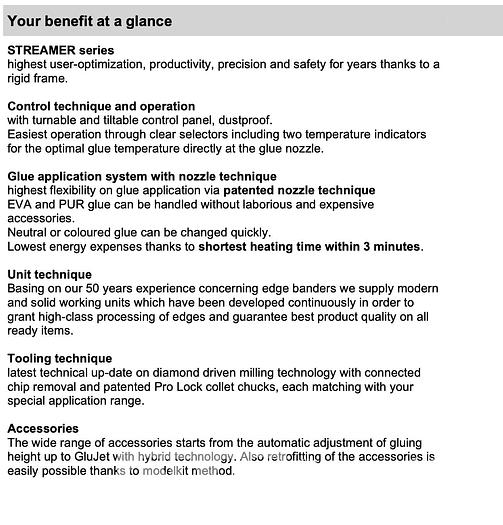 Your benefit at a glance

STREAMER series
highest user-optimization, productivity, precision and safety for years thanks to a rigid frame.

Control technique and operation
with turnable and tiltable control panel, dustproof.
Easiest operation through clear selectors including two temperature indicators for the optimal glue temperature directly at the glue nozzle.

Glue application system with nozzle technique
highest flexibility on glue application via patented nozzle technique
EVA and PUR glue can be handled without laborious and expensive accessories.
Neutral or coloured glue can be changed quickly.
Lowest energy expenses thanks to shortest heating time within 3 minutes.

Unit technique
Basing on our 50 years experience concerning edge banders we supply modern and solid working units which have been developed continuously in order to grant high-class processing of edges and guarantee best product quality on all ready items.

Tooling technique
latest technical up-date on diamond driven milling technology with connected chip removal and patented Pro Lock collet chucks, each matching with your special application range.

Accessories
The wide range of accessories starts from the automatic adjustment of gluing height up to GluJet with hybrid technology. Also retrofitting of the accessories is easily possible thanks to modelkit method.